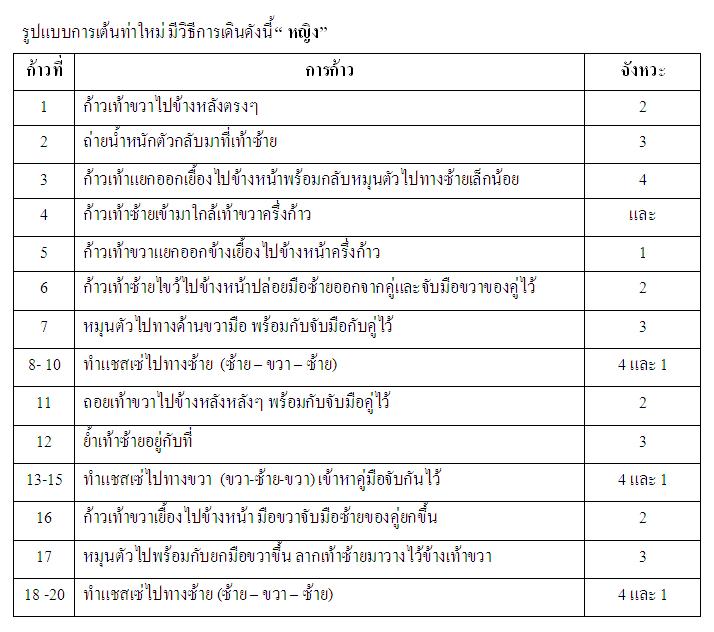 รูปแบบการเต้นท่าใหม่ มีวิธีการเดินดังนี้“ หญิง”

| ก้าวที่ | การก้าว | จังหวะ |
|---|---|---|
| 1 | ก้าวเท้าขวาไปข้างหลังตรงๆ | 2 |
| 2 | ถ่ายน้ำหนักตัวกลับมาที่เท้าซ้าย | 3 |
| 3 | ก้าวเท้าแยกออกเยื้องไปข้างหน้าพร้อมกลับหมุนตัวไปทางซ้ายเล็กน้อย | 4 |
| 4 | ก้าวเท้าซ้ายเข้ามาใกล้เท้าขวาครึ่งก้าว | และ |
| 5 | ก้าวเท้าขวาแยกออกข้างเยื้องไปข้างหน้าครึ่งก้าว | 1 |
| 6 | ก้าวเท้าซ้ายไขว้ไปข้างหน้าปล่อยมือซ้ายออกจากคู่และจับมือขวาของคู่ไว้ | 2 |
| 7 | หมุนตัวไปทางด้านขวามือ พร้อมกับจับมือกับคู่ไว้ | 3 |
| 8- 10 | ทำแชสเซ่ไปทางซ้าย (ซ้าย – ขวา – ซ้าย) | 4 และ 1 |
| 11 | ถอยเท้าขวาไปข้างหลังหลังๆ พร้อมกับจับมือคู่ไว้ | 2 |
| 12 | ย้ำเท้าซ้ายอยู่กับที่ | 3 |
| 13-15 | ทำแชสเซ่ไปทางขวา (ขวา-ซ้าย-ขวา) เข้าหาคู่มือจับกันไว้ | 4 และ 1 |
| 16 | ก้าวเท้าขวาเยื้องไปข้างหน้า มือขวาจับมือซ้ายของคู่ยกขึ้น | 2 |
| 17 | หมุนตัวไปพร้อมกับยกมือขวาขึ้น ลากเท้าซ้ายมาวางไว้ข้างเท้าขวา | 3 |
| 18 -20 | ทำแชสเซ่ไปทางซ้าย (ซ้าย – ขวา – ซ้าย) | 4 และ 1 |